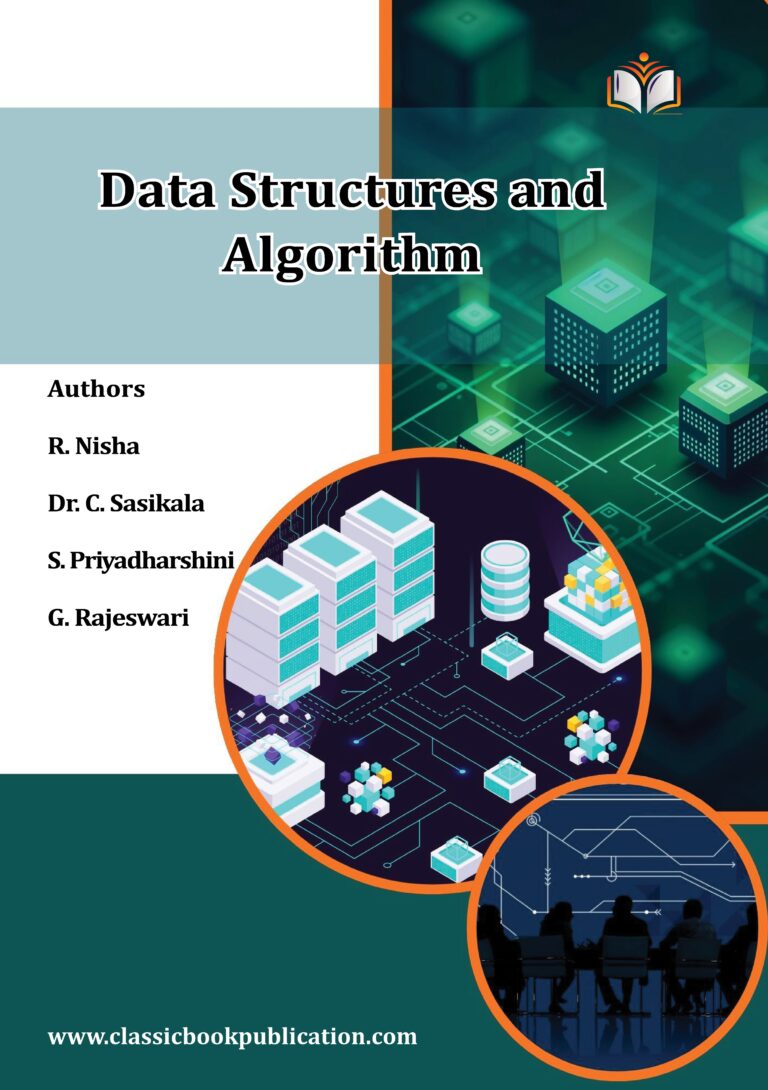 Data Structures and Algorithm

Authors

R. Nisha

Dr. C. Sasikala

S. Priyadharshini

G. Rajeswari

www.classicbookpublication.com